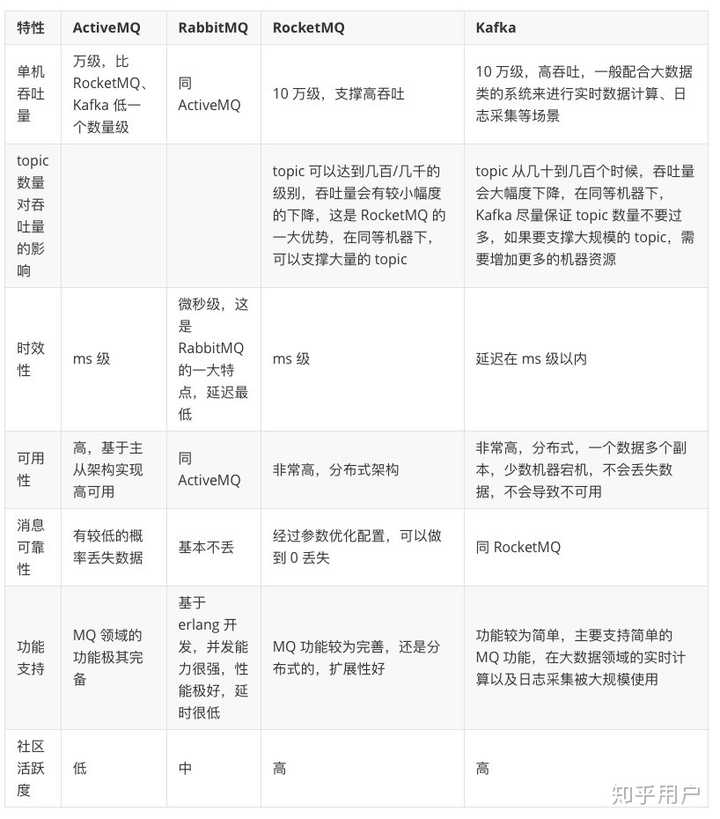 | 特性 | ActiveMQ | RabbitMQ | RocketMQ | Kafka |
|---|---|---|---|---|
| 单机吞吐量 | 万级，比 RocketMQ、Kafka 低一个数量级 | 同 ActiveMQ | 10 万级，支撑高吞吐 | 10 万级，高吞吐，一般配合大数据类的系统来进行实时数据计算、日志采集等场景 |
| topic 数量对吞吐量的影响 | | | topic 可以达到几百/几千的级别，吞吐量会有较小幅度的下降，这是 RocketMQ 的一大优势，在同等机器下，可以支撑大量的 topic | topic 从几十到几百个时候，吞吐量会大幅度下降，在同等机器下，Kafka 尽量保证 topic 数量不要过多，如果要支撑大规模的 topic，需要增加更多的机器资源 |
| 时效性 | ms 级 | 微秒级，这是 RabbitMQ 的一大特点，延迟最低 | ms 级 | 延迟在 ms 级以内 |
| 可用性 | 高，基于主从架构实现高可用 | 同 ActiveMQ | 非常高，分布式架构 | 非常高，分布式，一个数据多个副本，少数机器宕机，不会丢失数据，不会导致不可用 |
| 消息可靠性 | 有较低的概率丢失数据 | 基本不丢 | 经过参数优化配置，可以做到 0 丢失 | 同 RocketMQ |
| 功能支持 | MQ 领域的功能极其完备 | 基于 erlang 开发，并发能力很强，性能极好，延时很低 | MQ 功能较为完善，还是分布式的，扩展性好 | 功能较为简单，主要支持简单的 MQ 功能，在大数据领域的实时计算以及日志采集被大规模使用 |
| 社区活跃度 | 低 | 中 | 高 | 高 |

知乎用户